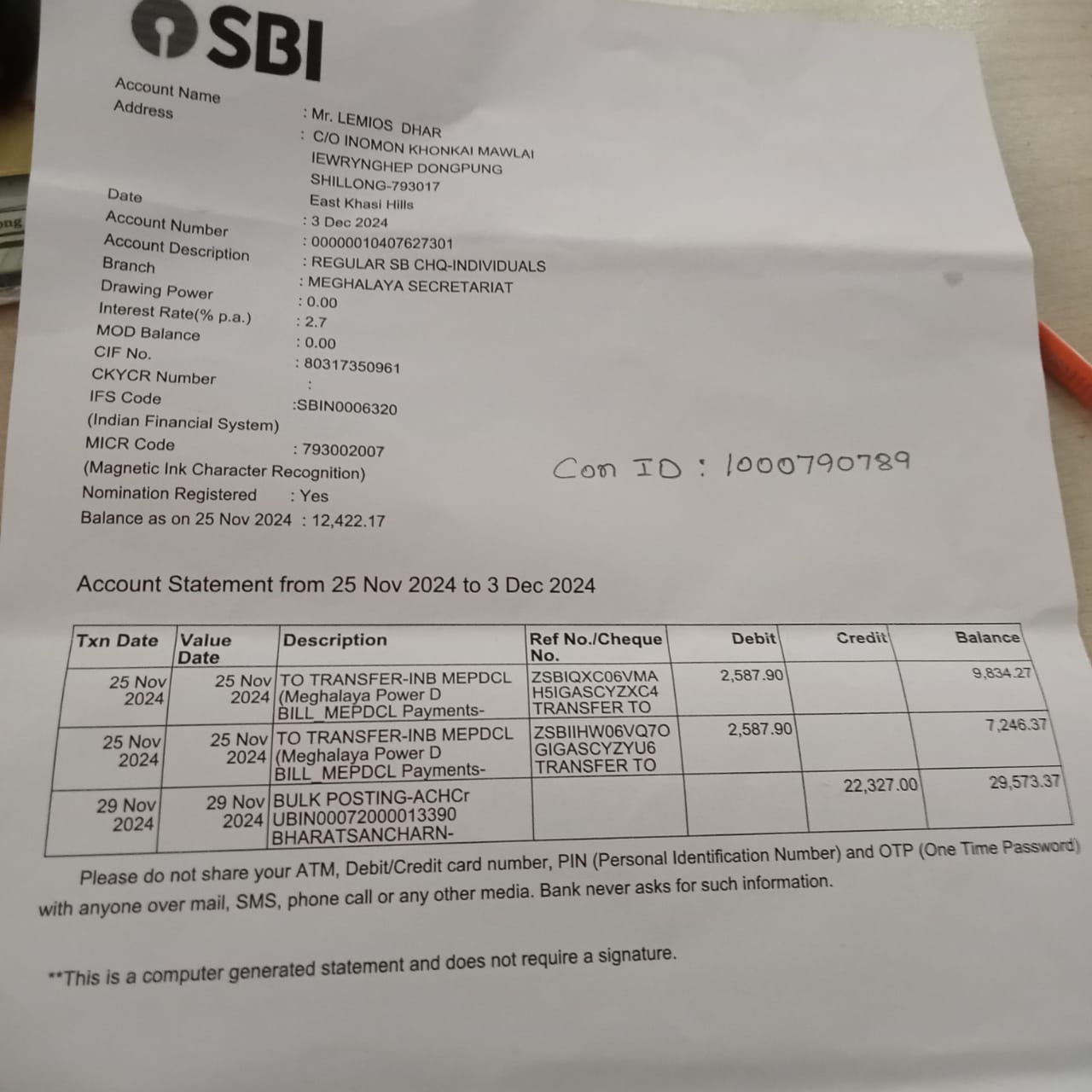 SBI

Account Name : Mr. LEMIOS DHAR
Address : C/O INOMON KHONKAI MAWLAI IEWRYNGHEP DONGPUNG SHILLONG-793017 East Khasi Hills
Date : 3 Dec 2024
Account Number : 00000010407627301
Account Description : REGULAR SB CHQ-INDIVIDUALS
Branch : MEGHALAYA SECRETARIAT
Drawing Power : 0.00
Interest Rate(% p.a.) : 2.7
MOD Balance : 0.00
CIF No. : 80317350961
CKYCR Number :
IFS Code :SBIN0006320
(Indian Financial System)
MICR Code : 793002007
(Magnetic Ink Character Recognition)
Nomination Registered : Yes
Balance as on 25 Nov 2024 : 12,422.17

Con ID : 1000790789

Account Statement from 25 Nov 2024 to 3 Dec 2024

| Txn Date | Value Date | Description | Ref No./Cheque No. | Debit | Credit | Balance |
|---|---|---|---|---|---|---|
| 25 Nov 2024 | 25 Nov 2024 | TO TRANSFER-INB MEPDCL (Meghalaya Power D BILL_MEPDCL Payments- | ZSBIQXC06VMA H5IGASCYZXC4 TRANSFER TO | 2,587.90 | | 9,834.27 |
| 25 Nov 2024 | 25 Nov 2024 | TO TRANSFER-INB MEPDCL (Meghalaya Power D BILL_MEPDCL Payments- | ZSBIIHW06VQ7O GIGASCYZYU6 TRANSFER TO | 2,587.90 | | 7,246.37 |
| 29 Nov 2024 | 29 Nov 2024 | BULK POSTING-ACHCr UBIN00072000013390 BHARATSANCHARN- | | | 22,327.00 | 29,573.37 |

Please do not share your ATM, Debit/Credit card number, PIN (Personal Identification Number) and OTP (One Time Password) with anyone over mail, SMS, phone call or any other media. Bank never asks for such information.

**This is a computer generated statement and does not require a signature.